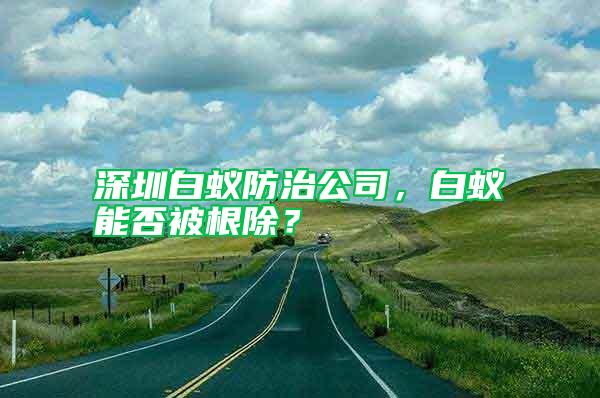 深圳白蚁防治公司，白蚁能否被根除？